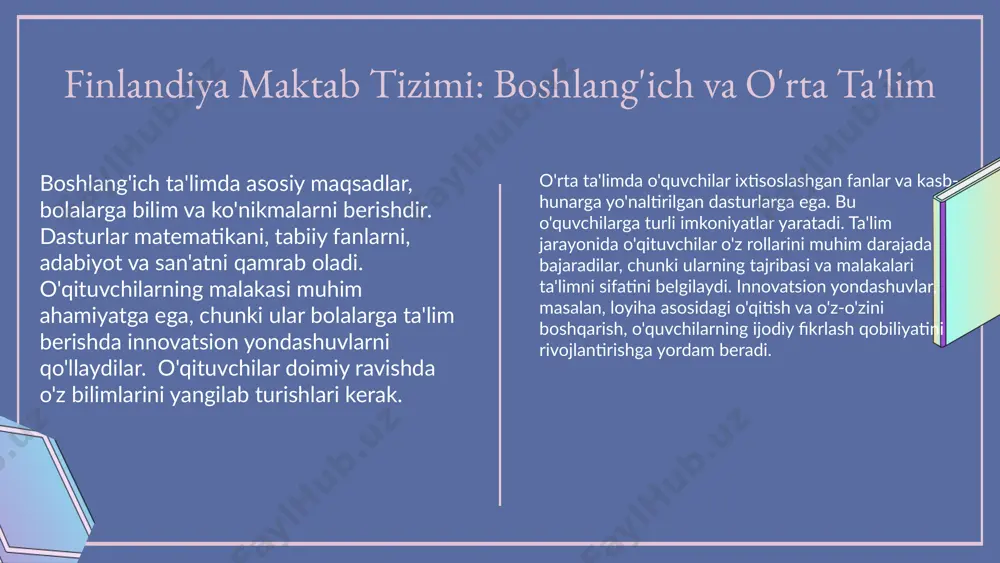 Finlandiya Maktab Tizimi: Boshlang'ich va O'rta Ta'lim

Boshlang'ich ta'limda asosiy maqsadlar, bolalarga bilim va ko'nikmalarni berishdir. Dasturlar matematikani, tabiiy fanlarni, adabiyot va san'atni qamrab oladi. O'qituvchilarning malakasi muhim ahamiyatga ega, chunki ular bolalarga ta'lim berishda innovatsion yondashuvlarni qo'llaydilar. O'qituvchilar doimiy ravishda o'z bilimlarini yangilab turishlari kerak.

O'rta ta'limda o'quvchilar ixtisoslashgan fanlar va kasb-hunarga yo'naltirilgan dasturlarga ega. Bu o'quvchilarga turli imkoniyatlar yaratadi. Ta'lim jarayonida o'qituvchilar o'z rollarini muhim darajada bajaradilar, chunki ularning tajribasi va malakalari ta'limni sifatini belgilaydi. Innovatsion yondashuvlar, masalan, loyiha asosidagi o'qitish va o'z-o'zini boshqarish, o'quvchilarning ijodiy fikrlash qobiliyatini rivojlantirishga yordam beradi.

FaylHub.uz